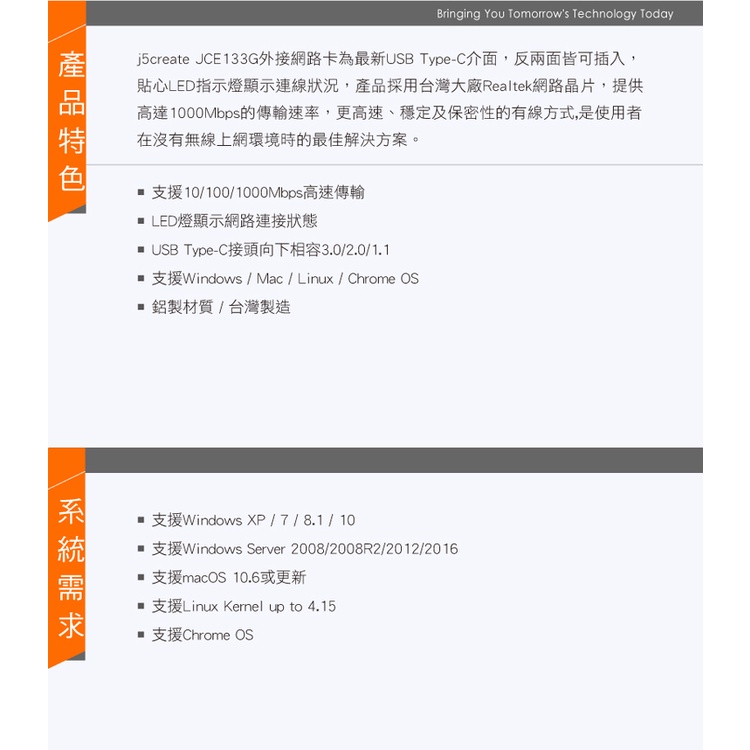 Bringing You Tomorrow's Technology Today

產品特色

j5create JCE133G外接網路卡為最新USB Type-C介面，反兩面皆可插入，貼心LED指示燈顯示連線狀況，產品採用台灣大廠Realtek網路晶片，提供高達1000Mbps的傳輸速率，更高速、穩定及保密性的有線方式,是使用者在沒有無線上網環境時的最佳解決方案。

■ 支援10/100/1000Mbps高速傳輸
■ LED燈顯示網路連接狀態
■ USB Type-C接頭向下相容3.0/2.0/1.1
■ 支援Windows / Mac / Linux / Chrome OS
■ 鋁製材質 / 台灣製造

系統需求

■ 支援Windows XP / 7 / 8.1 / 10
■ 支援Windows Server 2008/2008R2/2012/2016
■ 支援macOS 10.6或更新
■ 支援Linux Kernel up to 4.15
■ 支援Chrome OS